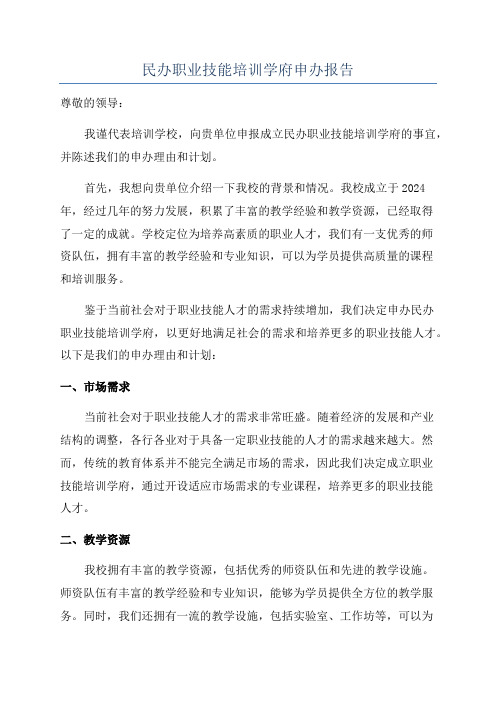 民办职业技能培训学府申办报告

尊敬的领导：

我谨代表培训学校，向贵单位申报成立民办职业技能培训学府的事宜，并陈述我们的申办理由和计划。

首先，我想向贵单位介绍一下我校的背景和情况。我校成立于2024年，经过几年的努力发展，积累了丰富的教学经验和教学资源，已经取得了一定的成就。学校定位为培养高素质的职业人才，我们有一支优秀的师资队伍，拥有丰富的教学经验和专业知识，可以为学员提供高质量的课程和培训服务。

鉴于当前社会对于职业技能人才的需求持续增加，我们决定申办民办职业技能培训学府，以更好地满足社会的需求和培养更多的职业技能人才。以下是我们的申办理由和计划：

一、市场需求

当前社会对于职业技能人才的需求非常旺盛。随着经济的发展和产业结构的调整，各行各业对于具备一定职业技能的人才的需求越来越大。然而，传统的教育体系并不能完全满足市场的需求，因此我们决定成立职业技能培训学府，通过开设适应市场需求的专业课程，培养更多的职业技能人才。

二、教学资源

我校拥有丰富的教学资源，包括优秀的师资队伍和先进的教学设施。师资队伍有丰富的教学经验和专业知识，能够为学员提供全方位的教学服务。同时，我们还拥有一流的教学设施，包括实验室、工作坊等，可以为